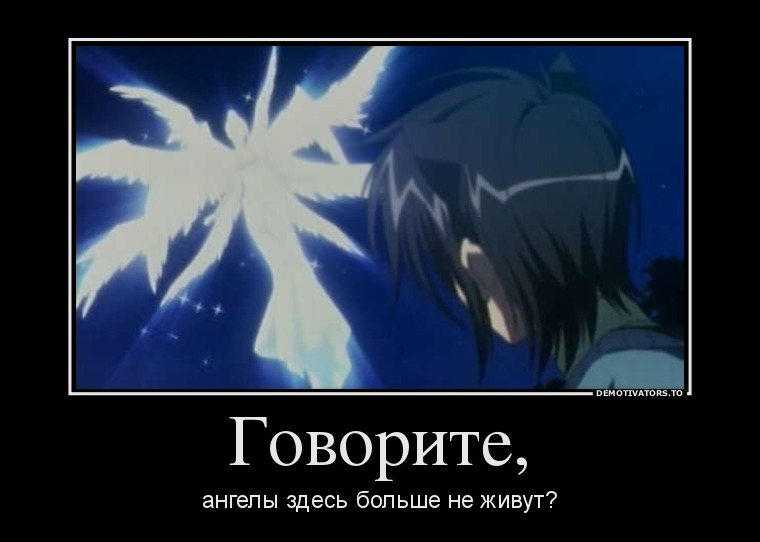 DEMOTIVATORS.TO

Говорите,

ангелы здесь больше не живут?